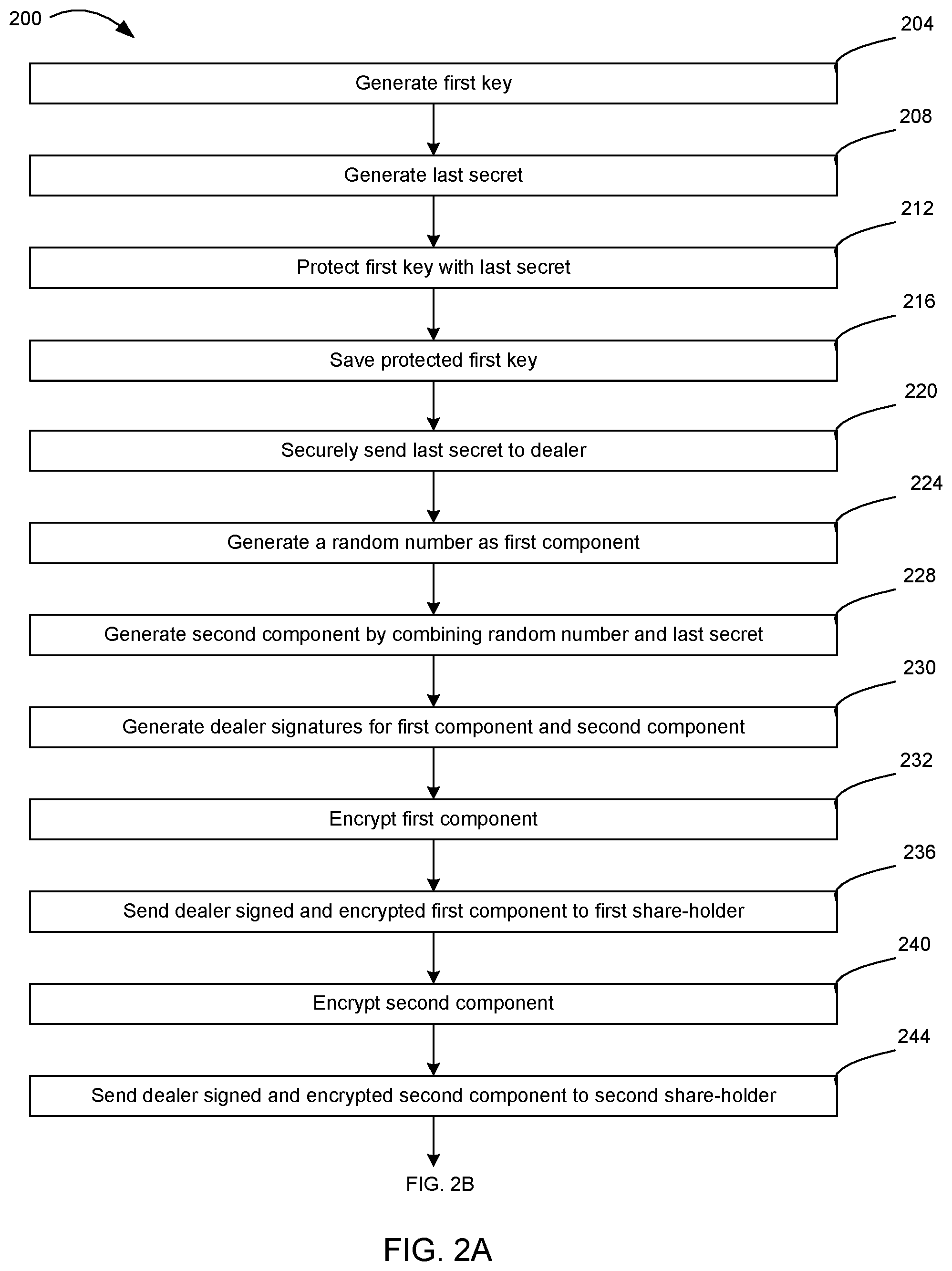 200

204
Generate first key

208
Generate last secret

212
Protect first key with last secret

216
Save protected first key

220
Securely send last secret to dealer

224
Generate a random number as first component

228
Generate second component by combining random number and last secret

230
Generate dealer signatures for first component and second component

232
Encrypt first component

236
Send dealer signed and encrypted first component to first share-holder

240
Encrypt second component

244
Send dealer signed and encrypted second component to second share-holder

FIG. 2B

FIG. 2A